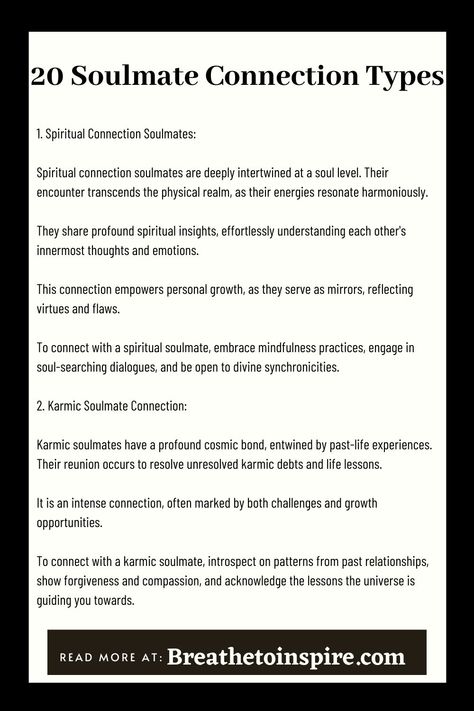 20 Soulmate Connection Types

1. Spiritual Connection Soulmates:

Spiritual connection soulmates are deeply intertwined at a soul level. Their encounter transcends the physical realm, as their energies resonate harmoniously.

They share profound spiritual insights, effortlessly understanding each other's innermost thoughts and emotions.

This connection empowers personal growth, as they serve as mirrors, reflecting virtues and flaws.

To connect with a spiritual soulmate, embrace mindfulness practices, engage in soul-searching dialogues, and be open to divine synchronicities.

2. Karmic Soulmate Connection:

Karmic soulmates have a profound cosmic bond, entwined by past-life experiences. Their reunion occurs to resolve unresolved karmic debts and life lessons.

It is an intense connection, often marked by both challenges and growth opportunities.

To connect with a karmic soulmate, introspect on patterns from past relationships, show forgiveness and compassion, and acknowledge the lessons the universe is guiding you towards.

READ MORE AT: Breathetoinspire.com